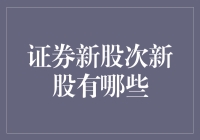 证券新股次新股有哪些